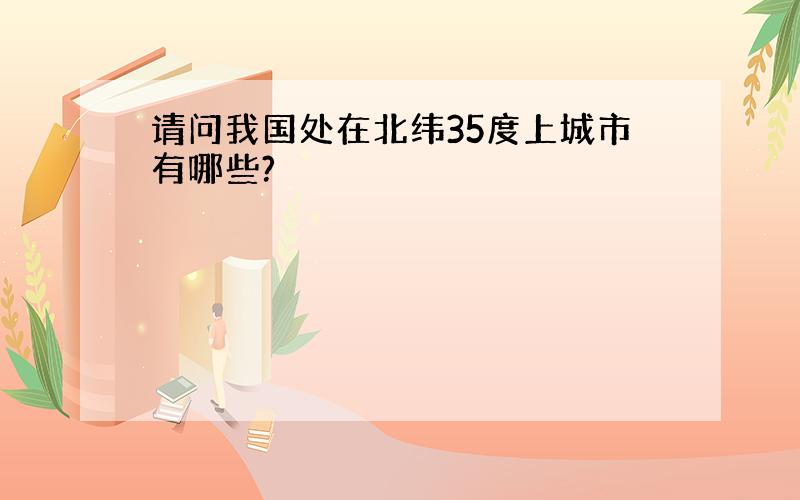 请问我国处在北纬35度上城市有哪些?